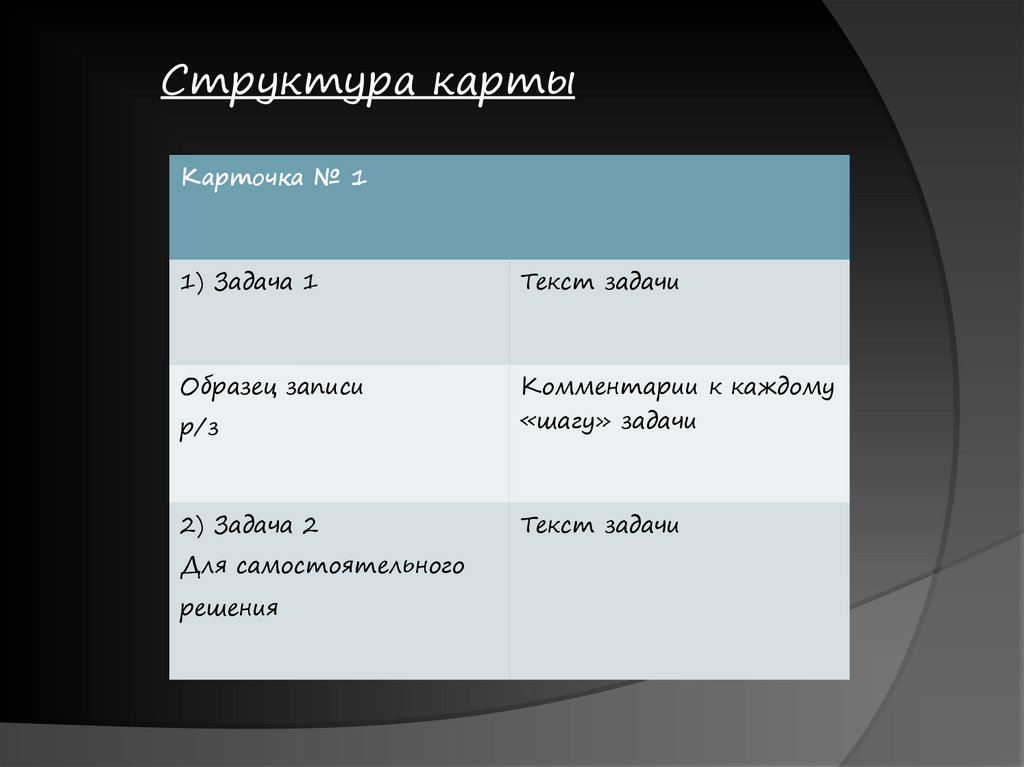 Структура карты

| Карточка № 1 | |
|---|---|
| 1) Задача 1 | Текст задачи |
| Образец записи р/з | Комментарии к каждому «шагу» задачи |
| 2) Задача 2 Для самостоятельного решения | Текст задачи |